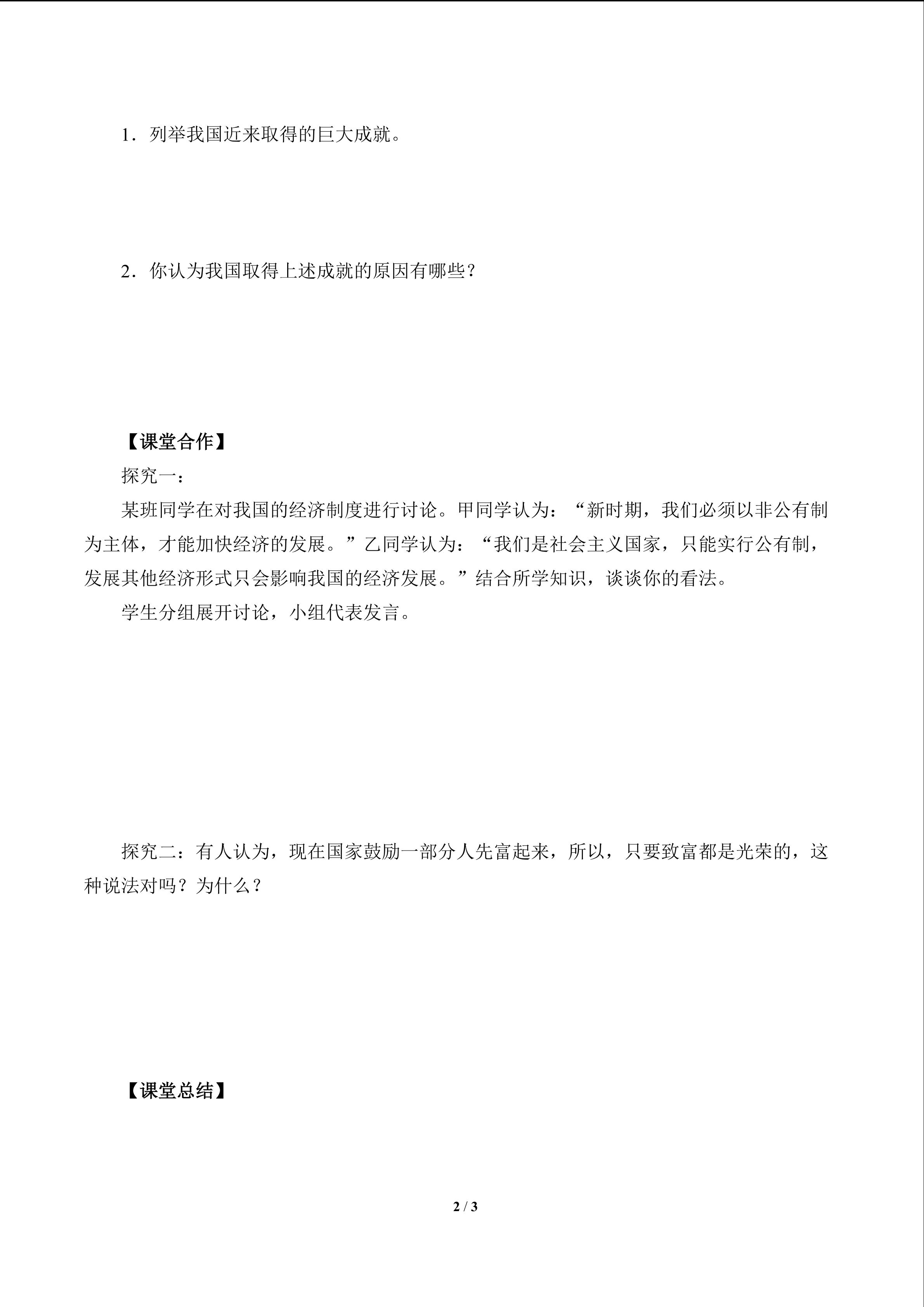 1．列举我国近来取得的巨大成就。

2．你认为我国取得上述成就的原因有哪些？

【课堂合作】

探究一：

某班同学在对我国的经济制度进行讨论。甲同学认为：“新时期，我们必须以非公有制为主体，才能加快经济的发展。”乙同学认为：“我们是社会主义国家，只能实行公有制，发展其他经济形式只会影响我国的经济发展。”结合所学知识，谈谈你的看法。

学生分组展开讨论，小组代表发言。

探究二：有人认为，现在国家鼓励一部分人先富起来，所以，只要致富都是光荣的，这种说法对吗？为什么？

【课堂总结】

2 / 3